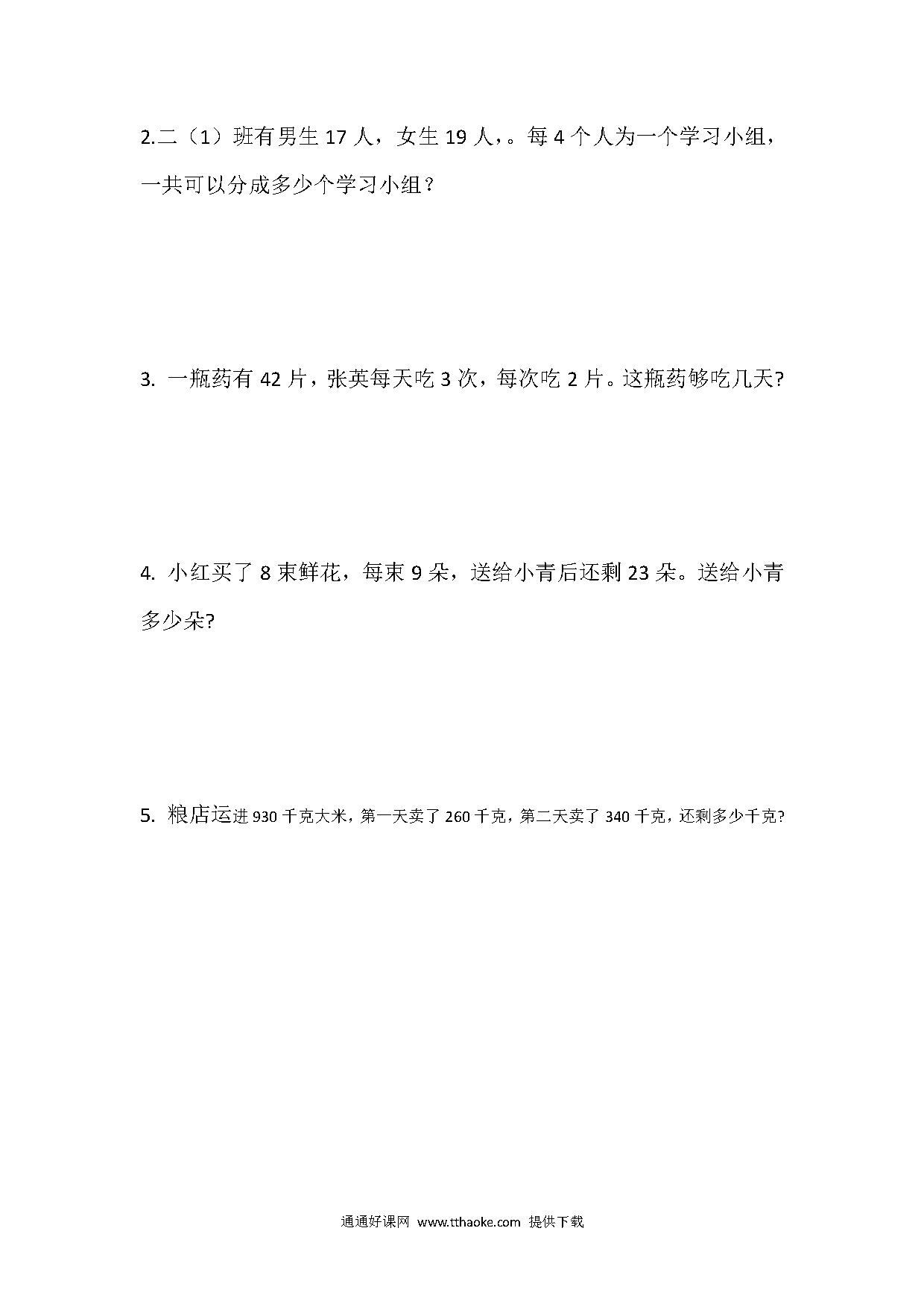 2.二（1）班有男生 17 人，女生 19 人，。每 4 个人为一个学习小组，一共可以分成多少个学习小组？

3. 一瓶药有 42 片，张英每天吃 3 次，每次吃 2 片。这瓶药够吃几天?

4. 小红买了 8 束鲜花，每束 9 朵，送给小青后还剩 23 朵。送给小青多少朵?

5. 粮店运进 930 千克大米，第一天卖了 260 千克，第二天卖了 340 千克，还剩多少千克?

通通好课网 www.tthaoke.com 提供下载